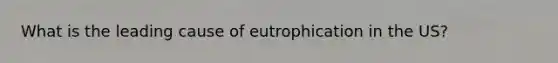 What is the leading cause of eutrophication in the US?